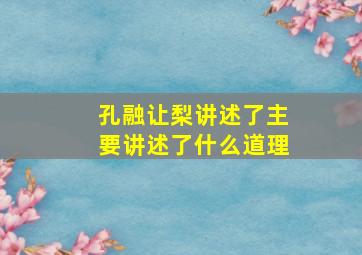 孔融让梨讲述了主要讲述了什么道理